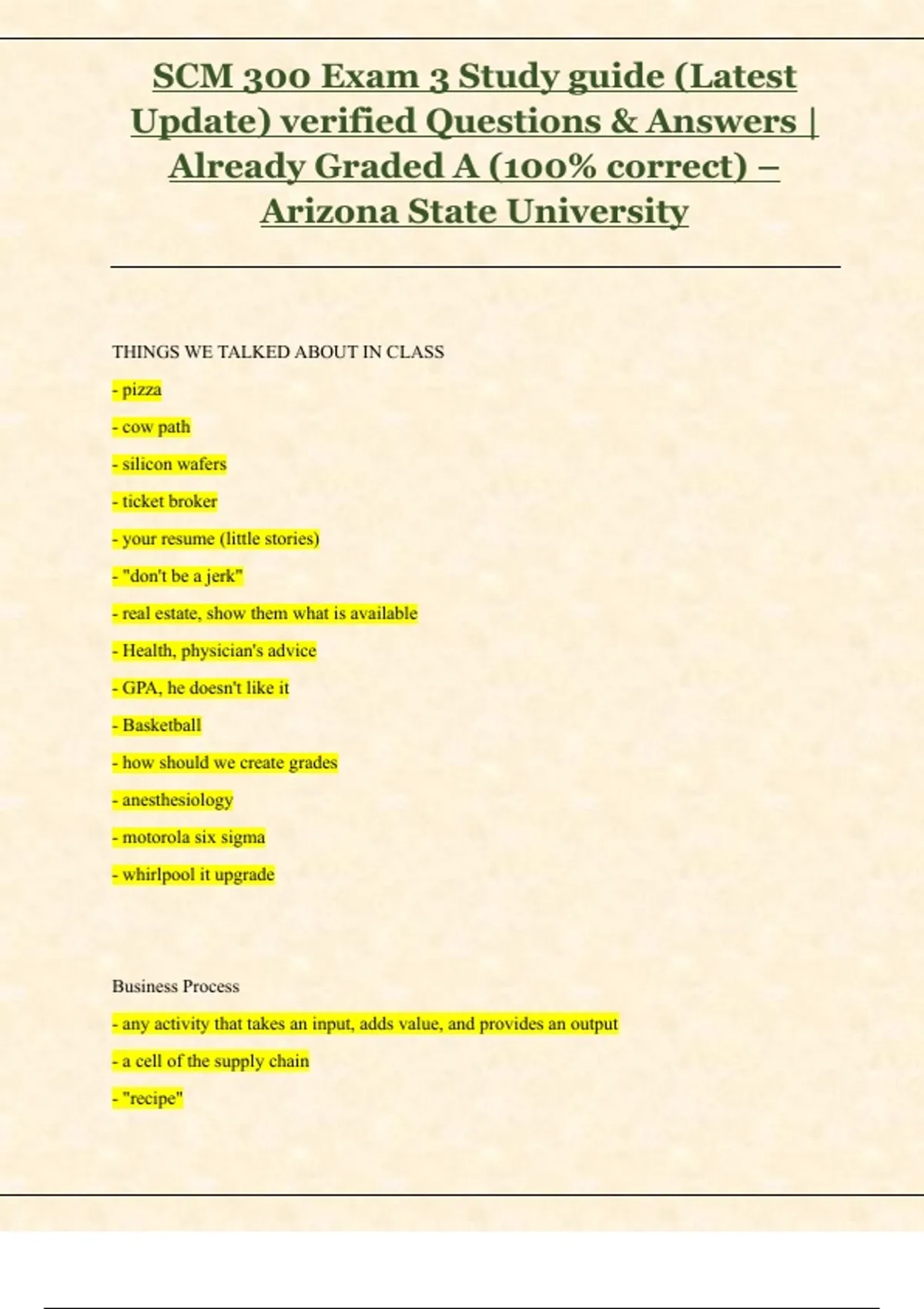 SCM 300 Exam 3 Study guide (Latest Update) verified Questions & Answers | Already Graded A (100% correct) – Arizona State University

THINGS WE TALKED ABOUT IN CLASS

- pizza

- cow path

- silicon wafers

- ticket broker

- your resume (little stories)

- "don't be a jerk"

- real estate, show them what is available

- Health, physician's advice

- GPA, he doesn't like it

- Basketball

- how should we create grades

- anesthesiology

- motorola six sigma

- whirlpool it upgrade

Business Process

- any activity that takes an input, adds value, and provides an output

- a cell of the supply chain

- "recipe"